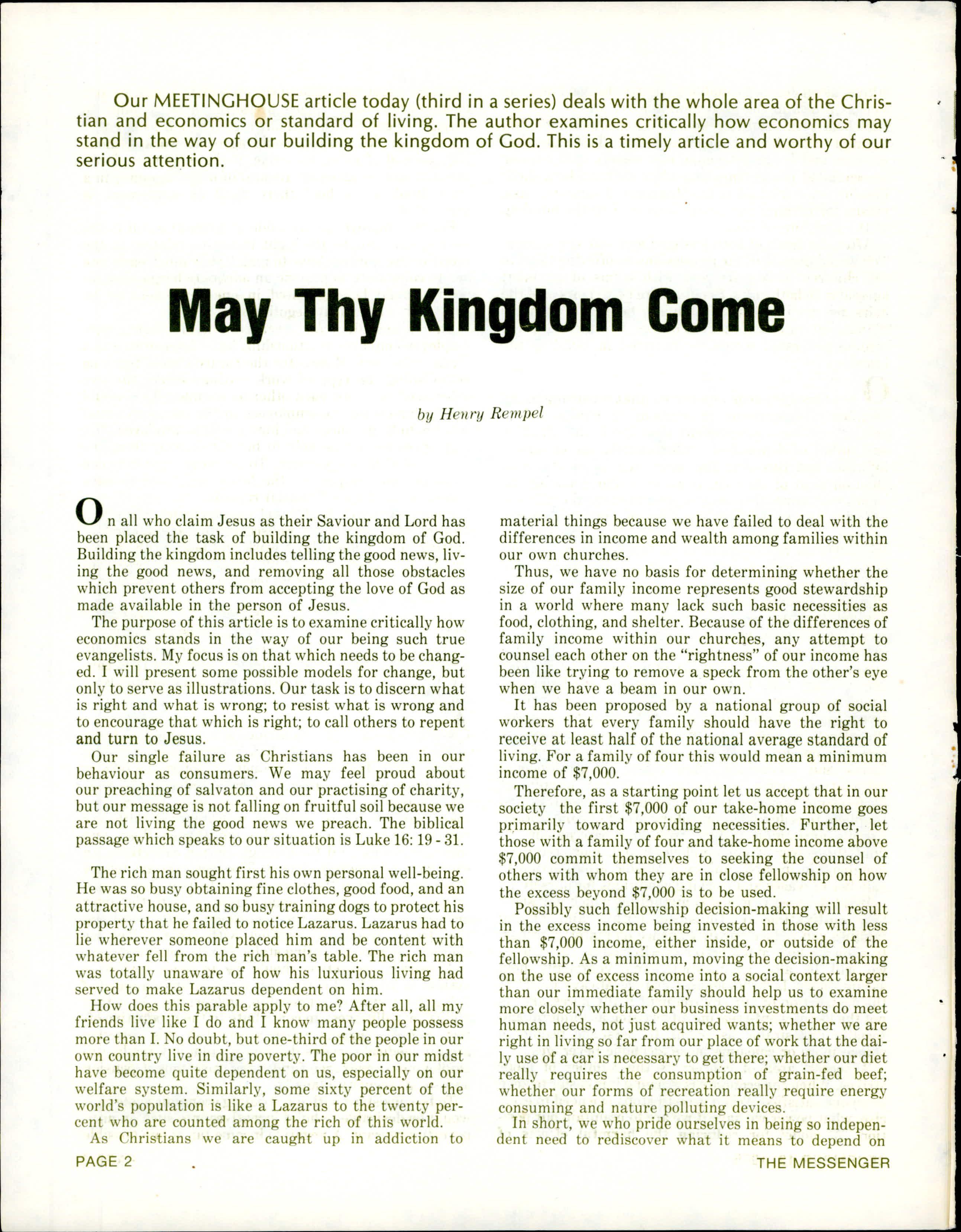 Our MEETINGHOUSE article today (third in a series) deals with the whole area of the Christian and economics or standard of living. The author examines critically how economics may stand in the way of our building the kingdom of God. This is a timely article and worthy of our serious attention.

May Thy Kingdom Come

by Henry Rempel

On all who claim Jesus as their Saviour and Lord has been placed the task of building the kingdom of God. Building the kingdom includes telling the good news, living the good news, and removing all those obstacles which prevent others from accepting the love of God as made available in the person of Jesus.

The purpose of this article is to examine critically how economics stands in the way of our being such true evangelists. My focus is on that which needs to be changed. I will present some possible models for change, but only to serve as illustrations. Our task is to discern what is right and what is wrong; to resist what is wrong and to encourage that which is right; to call others to repent and turn to Jesus.

Our single failure as Christians has been in our behaviour as consumers. We may feel proud about our preaching of salvaton and our practising of charity, but our message is not falling on fruitful soil because we are not living the good news we preach. The biblical passage which speaks to our situation is Luke 16: 19 - 31.

The rich man sought first his own personal well-being. He was so busy obtaining fine clothes, good food, and an attractive house, and so busy training dogs to protect his property that he failed to notice Lazarus. Lazarus had to lie wherever someone placed him and be content with whatever fell from the rich man's table. The rich man was totally unaware of how his luxurious living had served to make Lazarus dependent on him.

How does this parable apply to me? After all, all my friends live like I do and I know many people possess more than I. No doubt, but one-third of the people in our own country live in dire poverty. The poor in our midst have become quite dependent on us, especially on our welfare system. Similarly, some sixty percent of the world's population is like a Lazarus to the twenty percent who are counted among the rich of this world.

As Christians we are caught up in addiction to material things because we have failed to deal with the differences in income and wealth among families within our own churches.

Thus, we have no basis for determining whether the size of our family income represents good stewardship in a world where many lack such basic necessities as food, clothing, and shelter. Because of the differences of family income within our churches, any attempt to counsel each other on the "rightness" of our income has been like trying to remove a speck from the other's eye when we have a beam in our own.

It has been proposed by a national group of social workers that every family should have the right to receive at least half of the national average standard of living. For a family of four this would mean a minimum income of $7,000.

Therefore, as a starting point let us accept that in our society the first $7,000 of our take-home income goes primarily toward providing necessities. Further, let those with a family of four and take-home income above $7,000 commit themselves to seeking the counsel of others with whom they are in close fellowship on how the excess beyond $7,000 is to be used.

Possibly such fellowship decision-making will result in the excess income being invested in those with less than $7,000 income, either inside, or outside of the fellowship. As a minimum, moving the decision-making on the use of excess income into a social context larger than our immediate family should help us to examine more closely whether our business investments do meet human needs, not just acquired wants; whether we are right in living so far from our place of work that the daily use of a car is necessary to get there; whether our diet really requires the consumption of grain-fed beef; whether our forms of recreation really require energy consuming and nature polluting devices.

In short, we who pride ourselves in being so independent need to rediscover what it means to depend on

PAGE 2

THE MESSENGER